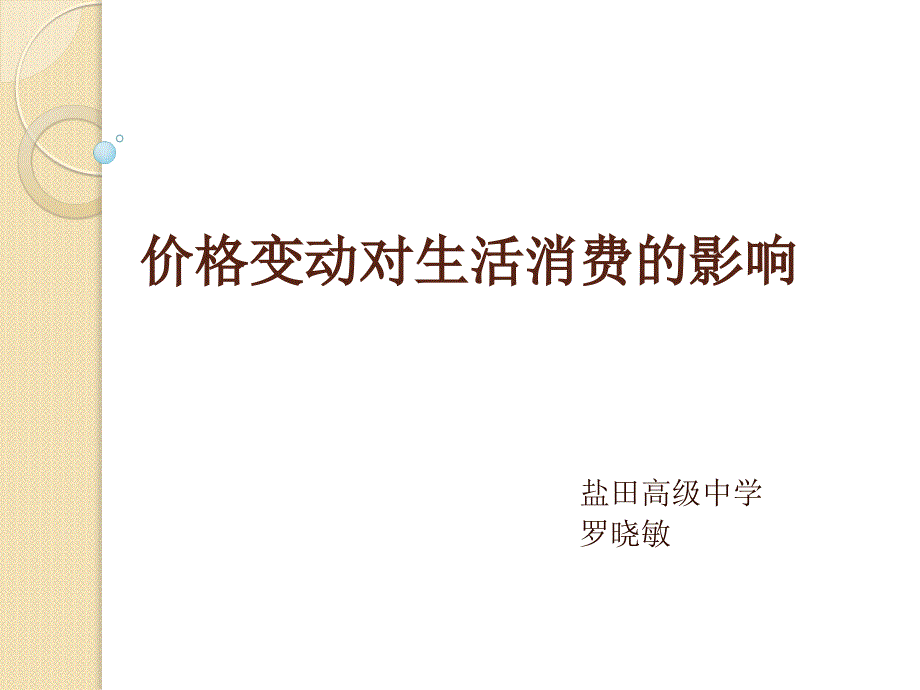 价格变动对生活消费的影响

盐田高级中学
罗晓敏